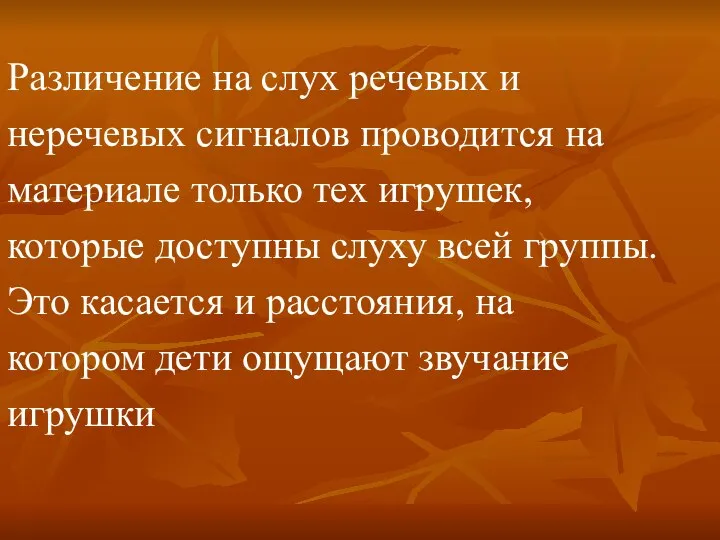 Различение на слух речевых и неречевых сигналов проводится на материале только тех игрушек, которые доступны слуху всей группы. Это касается и расстояния, на котором дети ощущают звучание игрушки